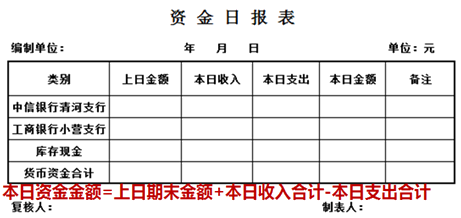 资 金 日 报 表

编制单位：　　年　月　日　　单位：元

| 类别 | 上日金额 | 本日收入 | 本日支出 | 本日金额 | 备注 |
|---|---|---|---|---|---|
| 中信银行清河支行 | | | | | |
| 工商银行小营支行 | | | | | |
| 库存现金 | | | | | |
| 货币资金合计 | | | | | |

本日资金金额=上日期末金额+本日收入合计-本日支出合计

复核人：　　制表人：